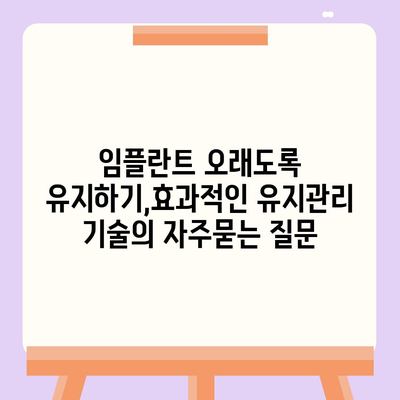 임플란트 오래도록 유지하기,효과적인 유지관리 기술의 자주묻는 질문